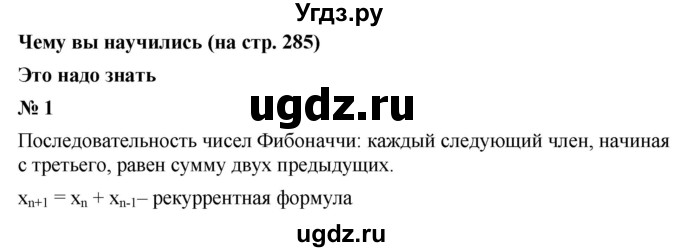 Угдз.ру

Чему вы научились (на стр. 285)

Это надо знать

№ 1

ugdz.ru

Последовательность чисел Фибоначчи: каждый следующий член, начиная с третьего, равен сумму двух предыдущих.

$x_{n+1} = x_n + x_{n-1}$– рекуррентная формула

ugdz.ru